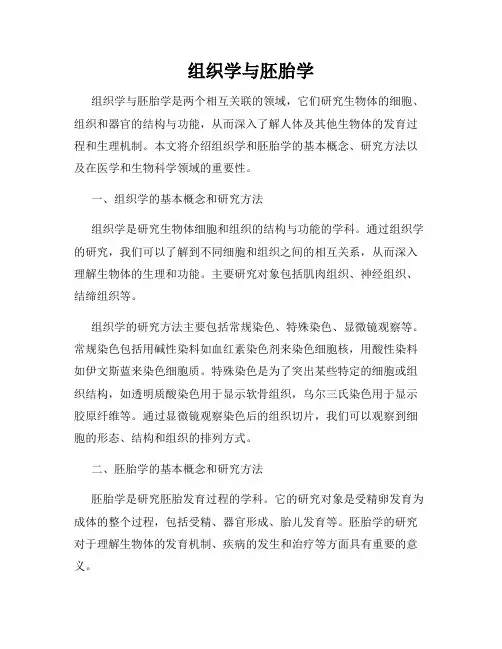 组织学与胚胎学

组织学与胚胎学是两个相互关联的领域，它们研究生物体的细胞、组织和器官的结构与功能，从而深入了解人体及其他生物体的发育过程和生理机制。本文将介绍组织学和胚胎学的基本概念、研究方法以及在医学和生物科学领域的重要性。

一、组织学的基本概念和研究方法

组织学是研究生物体细胞和组织的结构与功能的学科。通过组织学的研究，我们可以了解到不同细胞和组织之间的相互关系，从而深入理解生物体的生理和功能。主要研究对象包括肌肉组织、神经组织、结缔组织等。

组织学的研究方法主要包括常规染色、特殊染色、显微镜观察等。常规染色包括用碱性染料如血红素染色剂来染色细胞核，用酸性染料如伊文斯蓝来染色细胞质。特殊染色是为了突出某些特定的细胞或组织结构，如透明质酸染色用于显示软骨组织，乌尔三氏染色用于显示胶原纤维等。通过显微镜观察染色后的组织切片，我们可以观察到细胞的形态、结构和组织的排列方式。

二、胚胎学的基本概念和研究方法

胚胎学是研究胚胎发育过程的学科。它的研究对象是受精卵发育为成体的整个过程，包括受精、器官形成、胎儿发育等。胚胎学的研究对于理解生物体的发育机制、疾病的发生和治疗等方面具有重要的意义。